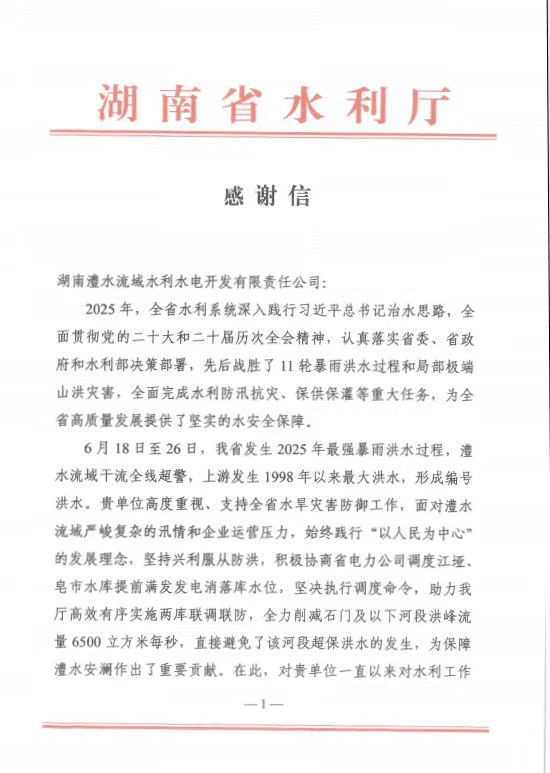 湖南省水利厅

感谢信

湖南澧水流域水利水电开发有限责任公司：

2025年，全省水利系统深入践行习近平总书记治水思路，全面贯彻党的二十大和二十届历次全会精神，认真落实省委、省政府和水利部决策部署，先后战胜了11轮暴雨洪水过程和局部极端山洪灾害，全面完成水利防汛抗灾、保供保灌等重大任务，为全省高质量发展提供了坚实的水安全保障。

6月18日至26日，我省发生2025年最强暴雨洪水过程，澧水流域干流全线超警，上游发生1998年以来最大洪水，形成编号洪水。贵单位高度重视、支持全省水旱灾害防御工作，面对澧水流域严峻复杂的汛情和企业运营压力，始终践行“以人民为中心”的发展理念，坚持兴利服从防洪，积极协商省电力公司调度江垭、皂市水库提前满发发电消落库水位，坚决执行调度命令，助力我厅高效有序实施两库联调联防，全力削减石门及以下河段洪峰流量6500立方米每秒，直接避免了该河段超保洪水的发生，为保障澧水安澜作出了重要贡献。在此，对贵单位一直以来对水利工作

—1—